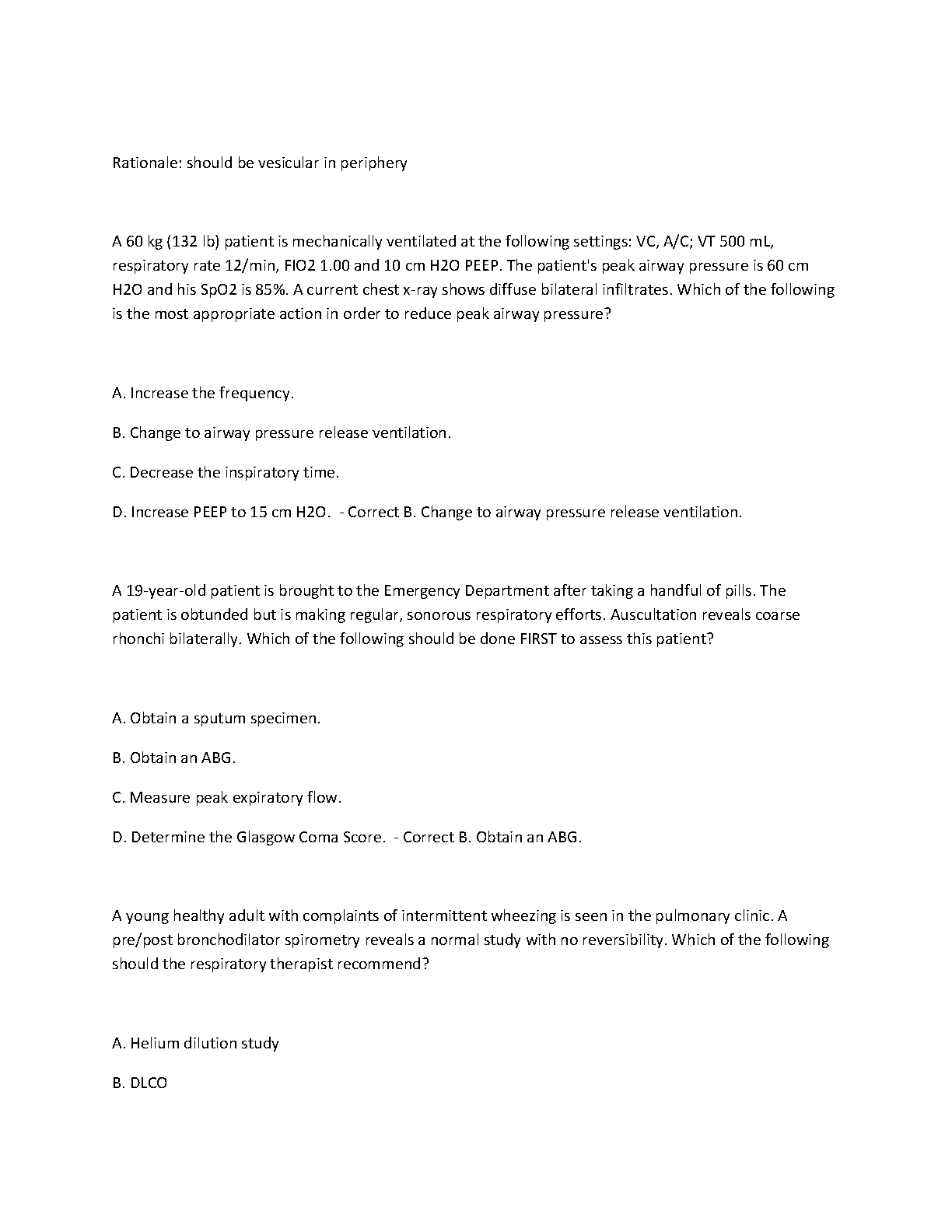 Rationale: should be vesicular in periphery

A 60 kg (132 lb) patient is mechanically ventilated at the following settings: VC, A/C; VT 500 mL, respiratory rate 12/min, FIO2 1.00 and 10 cm H2O PEEP. The patient's peak airway pressure is 60 cm H2O and his SpO2 is 85%. A current chest x-ray shows diffuse bilateral infiltrates. Which of the following is the most appropriate action in order to reduce peak airway pressure?

A. Increase the frequency.

B. Change to airway pressure release ventilation.

C. Decrease the inspiratory time.

D. Increase PEEP to 15 cm H2O. - Correct B. Change to airway pressure release ventilation.

A 19-year-old patient is brought to the Emergency Department after taking a handful of pills. The patient is obtunded but is making regular, sonorous respiratory efforts. Auscultation reveals coarse rhonchi bilaterally. Which of the following should be done FIRST to assess this patient?

A. Obtain a sputum specimen.

B. Obtain an ABG.

C. Measure peak expiratory flow.

D. Determine the Glasgow Coma Score. - Correct B. Obtain an ABG.

A young healthy adult with complaints of intermittent wheezing is seen in the pulmonary clinic. A pre/post bronchodilator spirometry reveals a normal study with no reversibility. Which of the following should the respiratory therapist recommend?

A. Helium dilution study

B. DLCO